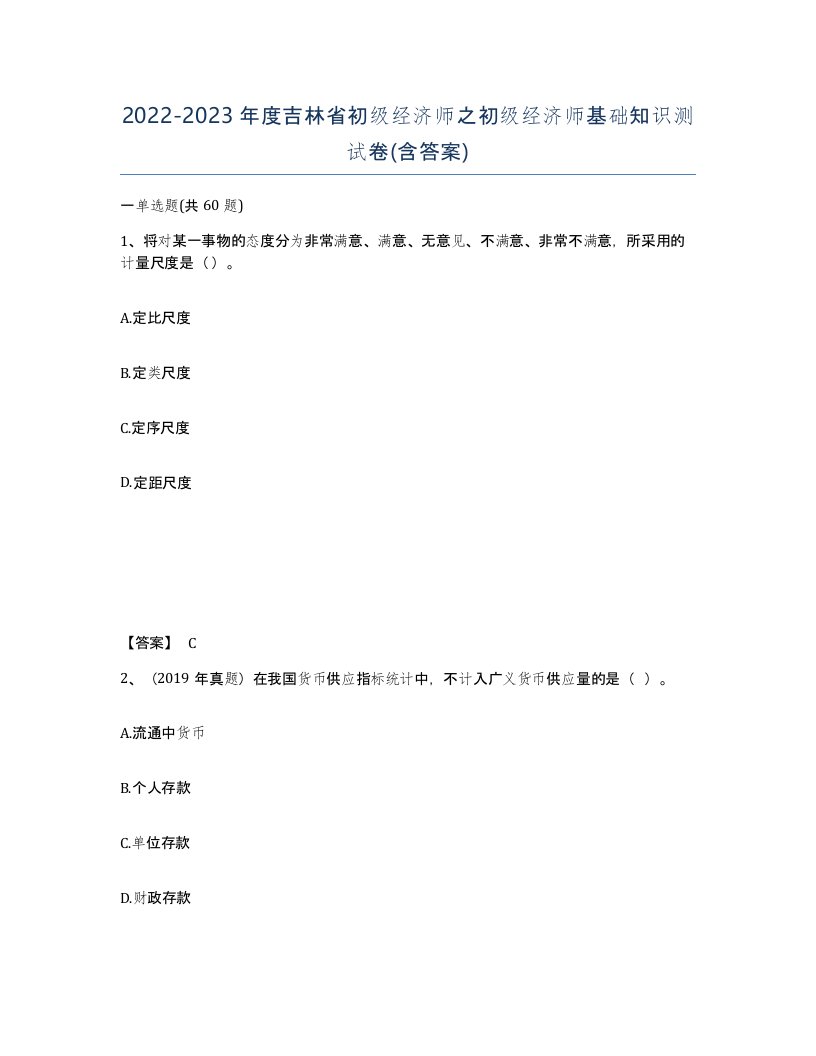 2022-2023年度吉林省初级经济师之初级经济师基础知识测试卷(含答案)

一单选题(共60题)

1、将对某一事物的态度分为非常满意、满意、无意见、不满意、非常不满意，所采用的计量尺度是（）。

A.定比尺度

B.定类尺度

C.定序尺度

D.定距尺度

【答案】 C

2、（2019年真题）在我国货币供应指标统计中，不计入广义货币供应量的是（ ）。

A.流通中货币

B.个人存款

C.单位存款

D.财政存款